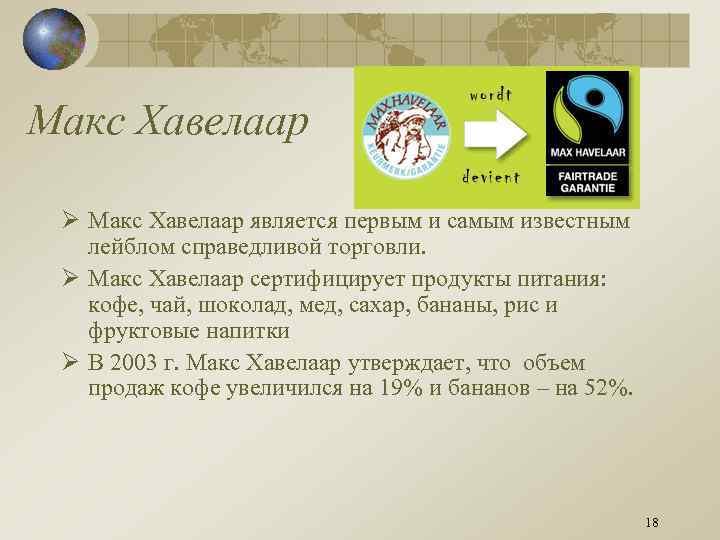 Макс Хавелаар

MAX HAVELAAR
KEURMERK/GARANTIE

wordt

devient

MAX HAVELAAR
FAIRTRADE GARANTIE

➢ Макс Хавелаар является первым и самым известным лейблом справедливой торговли.

➢ Макс Хавелаар сертифицирует продукты питания: кофе, чай, шоколад, мед, сахар, бананы, рис и фруктовые напитки

➢ В 2003 г. Макс Хавелаар утверждает, что объем продаж кофе увеличился на 19% и бананов – на 52%.

18